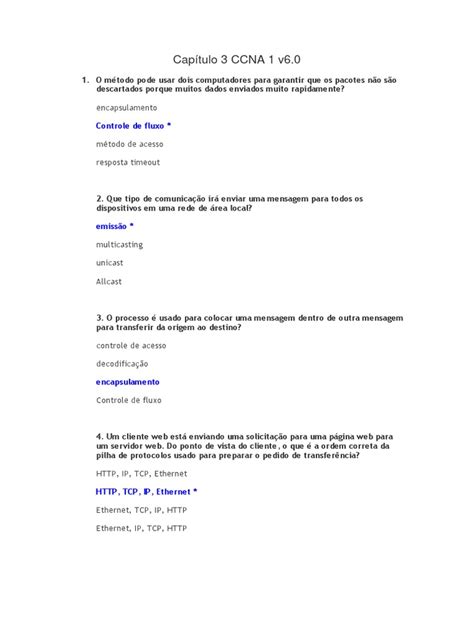 Capítulo 3 CCNA 1 v6.0

1. O método pode usar dois computadores para garantir que os pacotes não são descartados porque muitos dados enviados muito rapidamente?

encapsulamento

Controle de fluxo *

método de acesso

resposta timeout

2. Que tipo de comunicação irá enviar uma mensagem para todos os dispositivos em uma rede de área local?

emissão *

multicasting

unicast

Allcast

3. O processo é usado para colocar uma mensagem dentro de outra mensagem para transferir da origem ao destino?

controle de acesso

decodificação

encapsulamento

Controle de fluxo

4. Um cliente web está enviando uma solicitação para uma página web para um servidor web. Do ponto de vista do cliente, o que é a ordem correta da pilha de protocolos usado para preparar o pedido de transferência?

HTTP, IP, TCP, Ethernet

HTTP, TCP, IP, Ethernet *

Ethernet, TCP, IP, HTTP

Ethernet, IP, TCP, HTTP